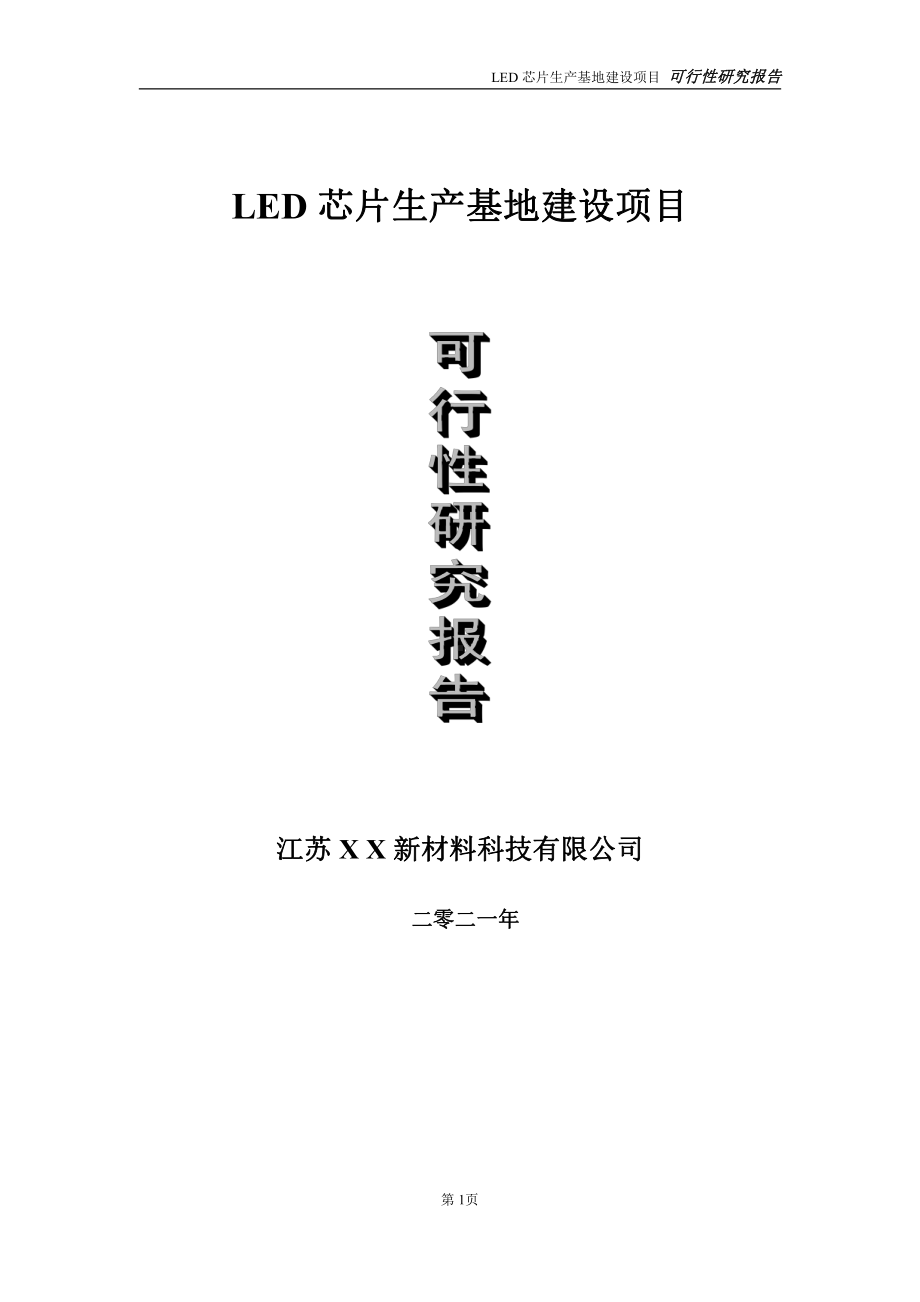 LED 芯片生产基地建设项目 可行性研究报告

LED 芯片生产基地建设项目

可行性研究报告

江苏 X X 新材料科技有限公司

二零二一年

第 1页